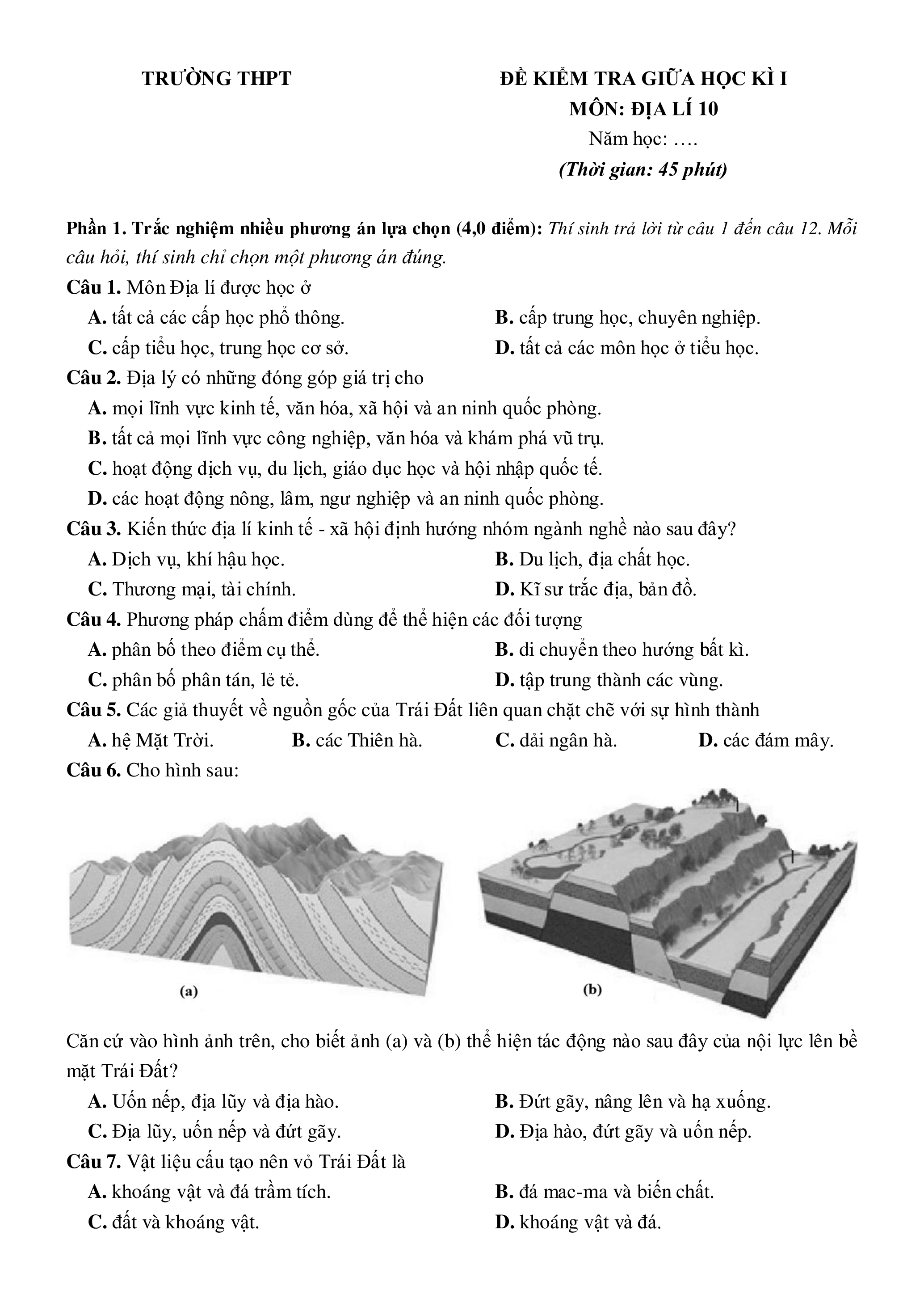 TRƯỜNG THPT

ĐỀ KIỂM TRA GIỮA HỌC KÌ I
MÔN: ĐỊA LÍ 10
Năm học: ….
(Thời gian: 45 phút)

Phần 1. Trắc nghiệm nhiều phương án lựa chọn (4,0 điểm): Thí sinh trả lời từ câu 1 đến câu 12. Mỗi câu hỏi, thí sinh chỉ chọn một phương án đúng.

Câu 1. Môn Địa lí được học ở
A. tất cả các cấp học phổ thông.
B. cấp trung học, chuyên nghiệp.
C. cấp tiểu học, trung học cơ sở.
D. tất cả các môn học ở tiểu học.

Câu 2. Địa lý có những đóng góp giá trị cho
A. mọi lĩnh vực kinh tế, văn hóa, xã hội và an ninh quốc phòng.
B. tất cả mọi lĩnh vực công nghiệp, văn hóa và khám phá vũ trụ.
C. hoạt động dịch vụ, du lịch, giáo dục học và hội nhập quốc tế.
D. các hoạt động nông, lâm, ngư nghiệp và an ninh quốc phòng.

Câu 3. Kiến thức địa lí kinh tế - xã hội định hướng nhóm ngành nghề nào sau đây?
A. Dịch vụ, khí hậu học.
B. Du lịch, địa chất học.
C. Thương mại, tài chính.
D. Kĩ sư trắc địa, bản đồ.

Câu 4. Phương pháp chấm điểm dùng để thể hiện các đối tượng
A. phân bố theo điểm cụ thể.
B. di chuyển theo hướng bất kì.
C. phân bố phân tán, lẻ tẻ.
D. tập trung thành các vùng.

Câu 5. Các giả thuyết về nguồn gốc của Trái Đất liên quan chặt chẽ với sự hình thành
A. hệ Mặt Trời.
B. các Thiên hà.
C. dải ngân hà.
D. các đám mây.

Câu 6. Cho hình sau:

(a)

(b)

Căn cứ vào hình ảnh trên, cho biết ảnh (a) và (b) thể hiện tác động nào sau đây của nội lực lên bề mặt Trái Đất?
A. Uốn nếp, địa lũy và địa hào.
B. Đứt gãy, nâng lên và hạ xuống.
C. Địa lũy, uốn nếp và đứt gãy.
D. Địa hào, đứt gãy và uốn nếp.

Câu 7. Vật liệu cấu tạo nên vỏ Trái Đất là
A. khoáng vật và đá trầm tích.
B. đá mac-ma và biến chất.
C. đất và khoáng vật.
D. khoáng vật và đá.